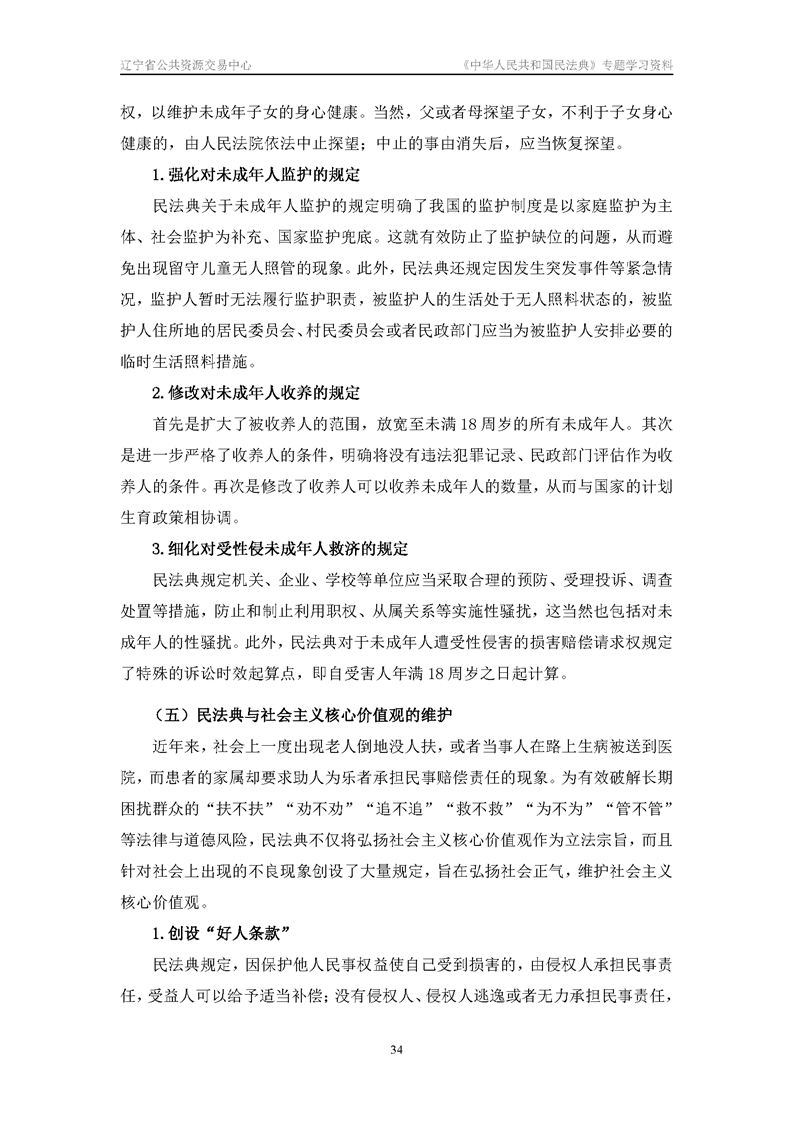 辽宁省公共资源交易中心

《中华人民共和国民法典》专题学习资料

权，以维护未成年子女的身心健康。当然，父或者母探望子女，不利于子女身心健康的，由人民法院依法中止探望；中止的事由消失后，应当恢复探望。

1. 强化对未成年人监护的规定

民法典关于未成年人监护的规定明确了我国的监护制度是以家庭监护为主体、社会监护为补充、国家监护兜底。这就有效防止了监护缺位的问题，从而避免出现留守儿童无人照管的现象。此外，民法典还规定因发生突发事件等紧急情况，监护人暂时无法履行监护职责，被监护人的生活处于无人照料状态的，被监护人住所地的居民委员会、村民委员会或者民政部门应当为被监护人安排必要的临时生活照料措施。

2. 修改对未成年人收养的规定

首先是扩大了被收养人的范围，放宽至未满 18 周岁的所有未成年人。其次是进一步严格了收养人的条件，明确将没有违法犯罪记录、民政部门评估作为收养人的条件。再次是修改了收养人可以收养未成年人的数量，从而与国家的计划生育政策相协调。

3. 细化对受性侵未成年人救济的规定

民法典规定机关、企业、学校等单位应当采取合理的预防、受理投诉、调查处置等措施，防止和制止利用职权、从属关系等实施性骚扰，这当然也包括对未成年人的性骚扰。此外，民法典对于未成年人遭受性侵害的损害赔偿请求权规定了特殊的诉讼时效起算点，即自受害人年满 18 周岁之日起计算。

（五）民法典与社会主义核心价值观的维护

近年来，社会上一度出现老人倒地没人扶，或者当事人在路上生病被送到医院，而患者的家属却要求助人为乐者承担民事赔偿责任的现象。为有效破解长期困扰群众的“扶不扶”“劝不劝”“追不追”“救不救”“为不为”“管不管”等法律与道德风险，民法典不仅将弘扬社会主义核心价值观作为立法宗旨，而且针对社会上出现的不良现象创设了大量规定，旨在弘扬社会正气，维护社会主义核心价值观。

1. 创设“好人条款”

民法典规定，因保护他人民事权益使自己受到损害的，由侵权人承担民事责任，受益人可以给予适当补偿；没有侵权人、侵权人逃逸或者无力承担民事责任，

34